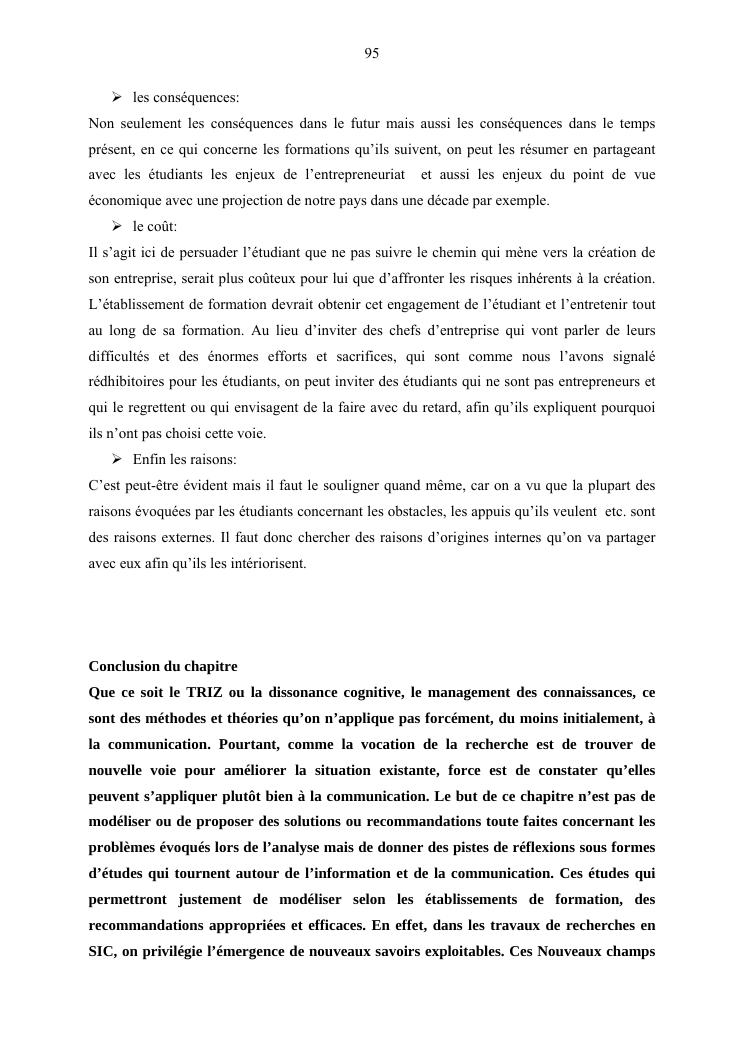 95

➢ les conséquences:

Non seulement les conséquences dans le futur mais aussi les conséquences dans le temps présent, en ce qui concerne les formations qu'ils suivent, on peut les résumer en partageant avec les étudiants les enjeux de l'entrepreneuriat et aussi les enjeux du point de vue économique avec une projection de notre pays dans une décade par exemple.

➢ le coût:

Il s'agit ici de persuader l'étudiant que ne pas suivre le chemin qui mène vers la création de son entreprise, serait plus coûteux pour lui que d'affronter les risques inhérents à la création. L'établissement de formation devrait obtenir cet engagement de l'étudiant et l'entretenir tout au long de sa formation. Au lieu d'inviter des chefs d'entreprise qui vont parler de leurs difficultés et des énormes efforts et sacrifices, qui sont comme nous l'avons signalé rédhibitoires pour les étudiants, on peut inviter des étudiants qui ne sont pas entrepreneurs et qui le regrettent ou qui envisagent de la faire avec du retard, afin qu'ils expliquent pourquoi ils n'ont pas choisi cette voie.

➢ Enfin les raisons:

C'est peut-être évident mais il faut le souligner quand même, car on a vu que la plupart des raisons évoquées par les étudiants concernant les obstacles, les appuis qu'ils veulent etc. sont des raisons externes. Il faut donc chercher des raisons d'origines internes qu'on va partager avec eux afin qu'ils les intériorisent.

Conclusion du chapitre

Que ce soit le TRIZ ou la dissonance cognitive, le management des connaissances, ce sont des méthodes et théories qu'on n'applique pas forcément, du moins initialement, à la communication. Pourtant, comme la vocation de la recherche est de trouver de nouvelle voie pour améliorer la situation existante, force est de constater qu'elles peuvent s'appliquer plutôt bien à la communication. Le but de ce chapitre n'est pas de modéliser ou de proposer des solutions ou recommandations toute faites concernant les problèmes évoqués lors de l'analyse mais de donner des pistes de réflexions sous formes d'études qui tournent autour de l'information et de la communication. Ces études qui permettront justement de modéliser selon les établissements de formation, des recommandations appropriées et efficaces. En effet, dans les travaux de recherches en SIC, on privilégie l'émergence de nouveaux savoirs exploitables. Ces Nouveaux champs